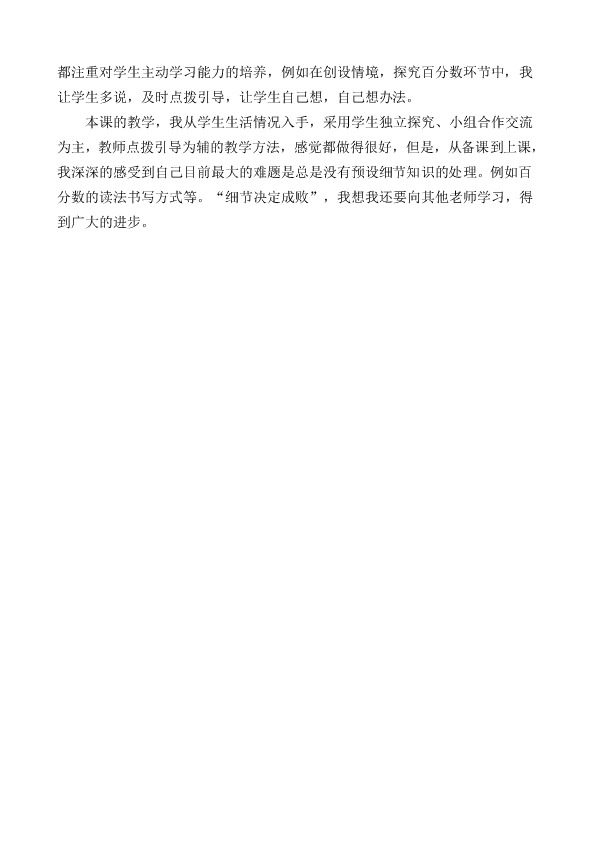 都注重对学生主动学习能力的培养，例如在创设情境，探究百分数环节中，我让学生多说，及时点拨引导，让学生自己想，自己想办法。

本课的教学，我从学生生活情况入手，采用学生独立探究、小组合作交流为主，教师点拨引导为辅的教学方法，感觉都做得很好，但是，从备课到上课，我深深的感受到自己目前最大的难题是总是没有预设细节知识的处理。例如百分数的读法书写方式等。“细节决定成败”，我想我还要向其他老师学习，得到广大的进步。